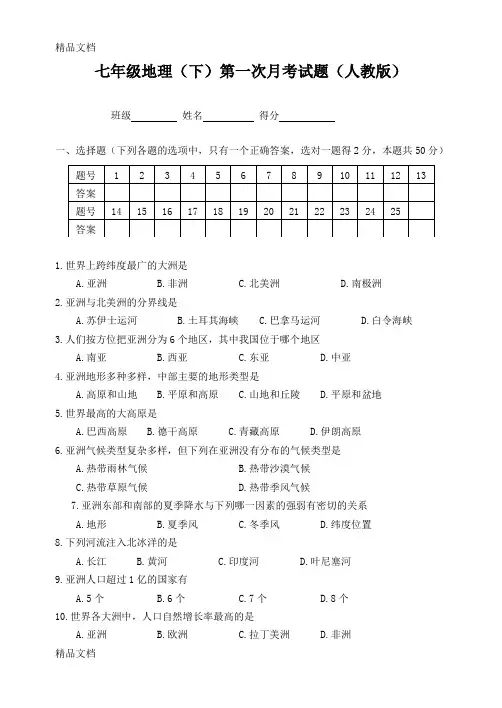 精品文档

七年级地理（下）第一次月考试题（人教版）

班级________ 姓名________ 得分________

一、选择题（下列各题的选项中，只有一个正确答案，选对一题得 2 分，本题共 50 分）

| 题号 | 1 | 2 | 3 | 4 | 5 | 6 | 7 | 8 | 9 | 10 | 11 | 12 | 13 |
|---|---|---|---|---|---|---|---|---|---|---|---|---|---|
| 答案 | | | | | | | | | | | | | |
| 题号 | 14 | 15 | 16 | 17 | 18 | 19 | 20 | 21 | 22 | 23 | 24 | 25 | |
| 答案 | | | | | | | | | | | | | |

1. 世界上跨纬度最广的大洲是
A. 亚洲 B. 非洲 C. 北美洲 D. 南极洲

2. 亚洲与北美洲的分界线是
A. 苏伊士运河 B. 土耳其海峡 C. 巴拿马运河 D. 白令海峡

3. 人们按方位把亚洲分为 6 个地区，其中我国位于哪个地区
A. 南亚 B. 西亚 C. 东亚 D. 中亚

4. 亚洲地形多种多样，中部主要的地形类型是
A. 高原和山地 B. 平原和高原 C. 山地和丘陵 D. 平原和盆地

5. 世界最高的大高原是
A. 巴西高原 B. 德干高原 C. 青藏高原 D. 伊朗高原

6. 亚洲气候类型复杂多样，但下列在亚洲没有分布的气候类型是
A. 热带雨林气候 B. 热带沙漠气候
C. 热带草原气候 D. 热带季风气候

7. 亚洲东部和南部的夏季降水与下列哪一因素的强弱有密切的关系
A. 地形 B. 夏季风 C. 冬季风 D. 纬度位置

8. 下列河流注入北冰洋的是
A. 长江 B. 黄河 C. 印度河 D. 叶尼塞河

9. 亚洲人口超过 1 亿的国家有
A. 5 个 B. 6 个 C. 7 个 D. 8 个

10. 世界各大洲中，人口自然增长率最高的是
A. 亚洲 B. 欧洲 C. 拉丁美洲 D. 非洲

精品文档